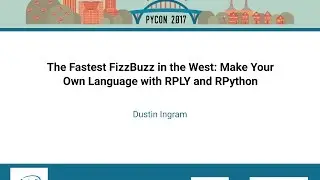 PYCON 2017

The Fastest FizzBuzz in the West: Make Your Own Language with RPLY and RPython

Dustin Ingram